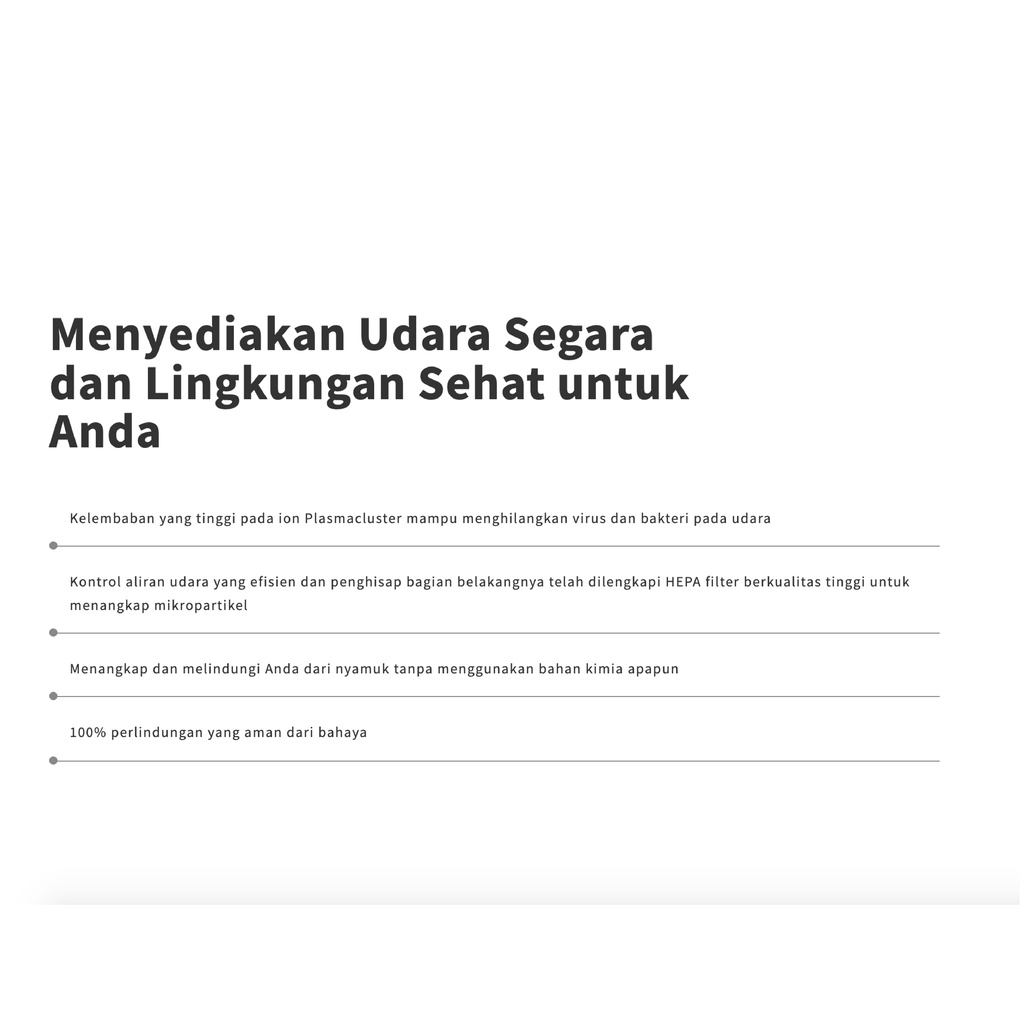 Menyediakan Udara Segara dan Lingkungan Sehat untuk Anda

Kelembaban yang tinggi pada ion Plasmacluster mampu menghilangkan virus dan bakteri pada udara

Kontrol aliran udara yang efisien dan penghisap bagian belakangnya telah dilengkapi HEPA filter berkualitas tinggi untuk menangkap mikropartikel

Menangkap dan melindungi Anda dari nyamuk tanpa menggunakan bahan kimia apapun

100% perlindungan yang aman dari bahaya